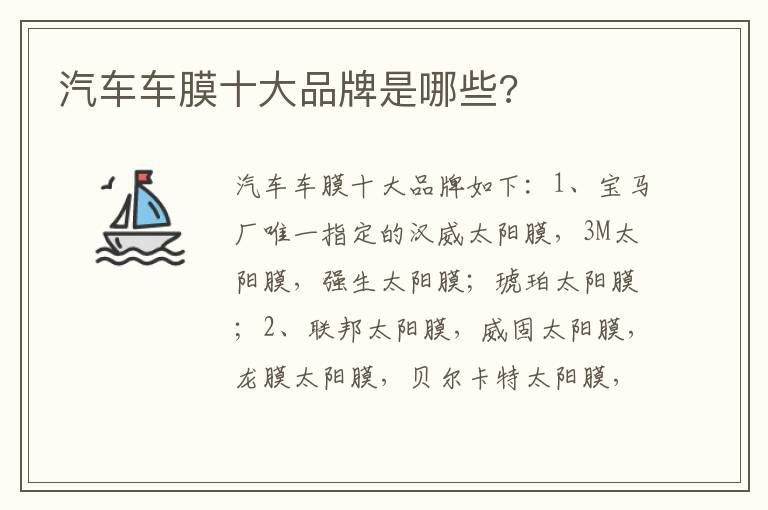 汽车车膜十大品牌是哪些?

汽车车膜十大品牌如下：1、宝马厂唯一指定的汉威太阳膜，3M太阳膜，强生太阳膜；琥珀太阳膜；2、联邦太阳膜，威固太阳膜，龙膜太阳膜，贝尔卡特太阳膜，